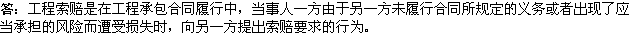 答：工程索赔是在工程承包合同履行中，当事人一方由于另一方未履行合同所规定的义务或者出现了应当承担的风险而遭受损失时，向另一方提出索赔要求的行为。